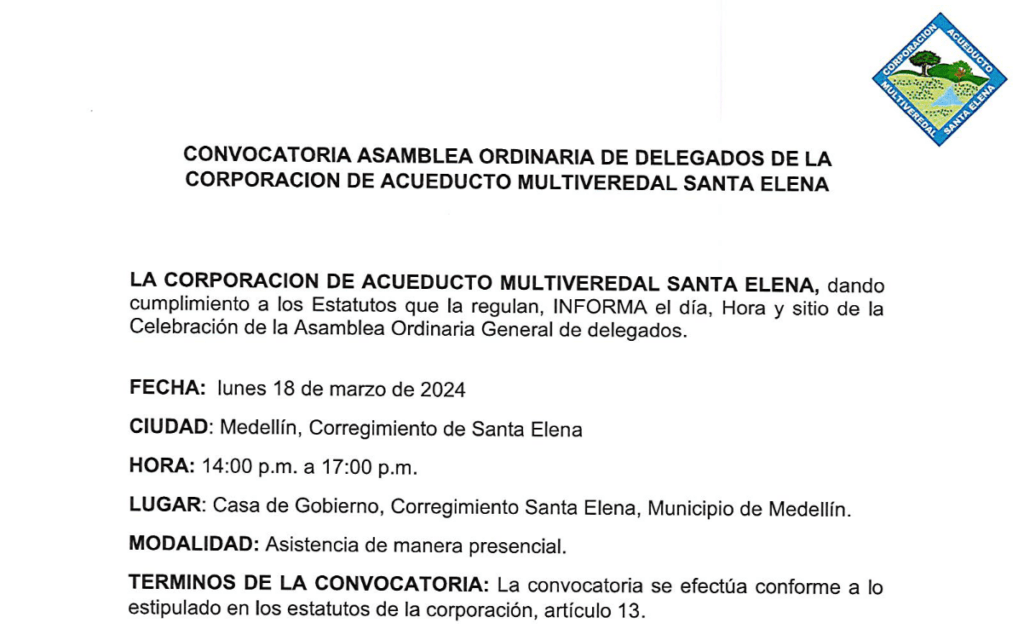 CORPORACION ACUEDUCTO MULTIVEREDAL SANTA ELENA

CONVOCATORIA ASAMBLEA ORDINARIA DE DELEGADOS DE LA CORPORACION DE ACUEDUCTO MULTIVEREDAL SANTA ELENA

LA CORPORACION DE ACUEDUCTO MULTIVEREDAL SANTA ELENA, dando cumplimiento a los Estatutos que la regulan, INFORMA el día, Hora y sitio de la Celebración de la Asamblea Ordinaria General de delegados.

FECHA: lunes 18 de marzo de 2024

CIUDAD: Medellín, Corregimiento de Santa Elena

HORA: 14:00 p.m. a 17:00 p.m.

LUGAR: Casa de Gobierno, Corregimiento Santa Elena, Municipio de Medellín.

MODALIDAD: Asistencia de manera presencial.

TERMINOS DE LA CONVOCATORIA: La convocatoria se efectúa conforme a lo estipulado en los estatutos de la corporación, artículo 13.